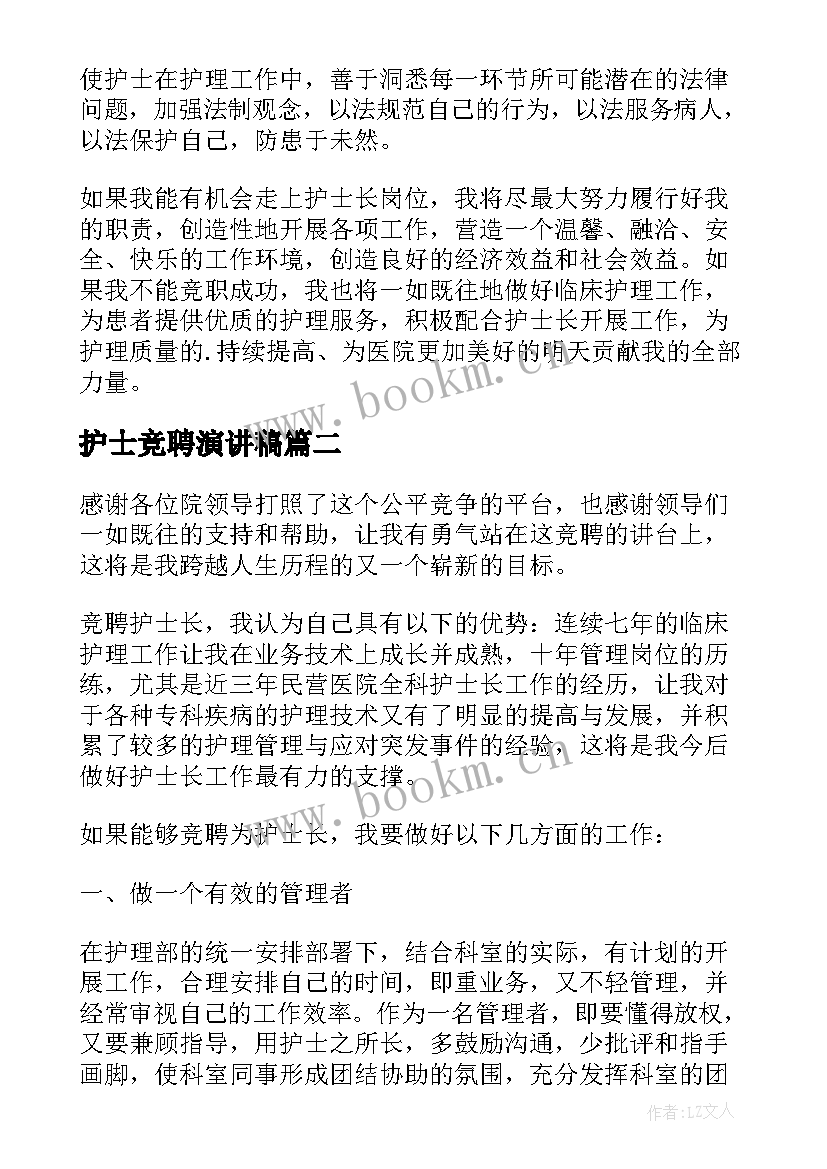 使护士在护理工作中，善于洞悉每一环节所可能潜在的法律问题，加强法制观念，以法规范自己的行为，以法服务病人，以法保护自己，防患于未然。

如果我能有机会走上护士长岗位，我将尽最大努力履行好我的职责，创造性地开展各项工作，营造一个温馨、融洽、安全、快乐的工作环境，创造良好的经济效益和社会效益。如果我不能竞职成功，我也将一如既往地做好临床护理工作，为患者提供优质的护理服务，积极配合护士长开展工作，为护理质量的.持续提高、为医院更加美好的明天贡献我的全部力量。

www.bookm.cn

护士竞聘演讲稿篇二

感谢各位院领导打照了这个公平竞争的平台，也感谢领导们一如既往的支持和帮助，让我有勇气站在这竞聘的讲台上，这将是我跨越人生历程的又一个崭新的目标。

竞聘护士长，我认为自己具有以下的优势：连续七年的临床护理工作让我在业务技术上成长并成熟，十年管理岗位的历练，尤其是近三年民营医院全科护士长工作的经历，让我对于各种专科疾病的护理技术又有了明显的提高与发展，并积累了较多的护理管理与应对突发事件的经验，这将是我今后做好护士长工作最有力的支撑。

www.bookm.cn

如果能够竞聘为护士长，我要做好以下几方面的工作：

一、做一个有效的管理者

在护理部的统一安排部署下，结合科室的实际，有计划的开展工作，合理安排自己的时间，即重业务，又不轻管理，并经常审视自己的工作效率。作为一名管理者，即要懂得放权，又要兼顾指导，用护士之所长，多鼓励沟通，少批评和指手画脚，使科室同事形成团结协助的氛围，充分发挥科室的团

作者：LZ文人